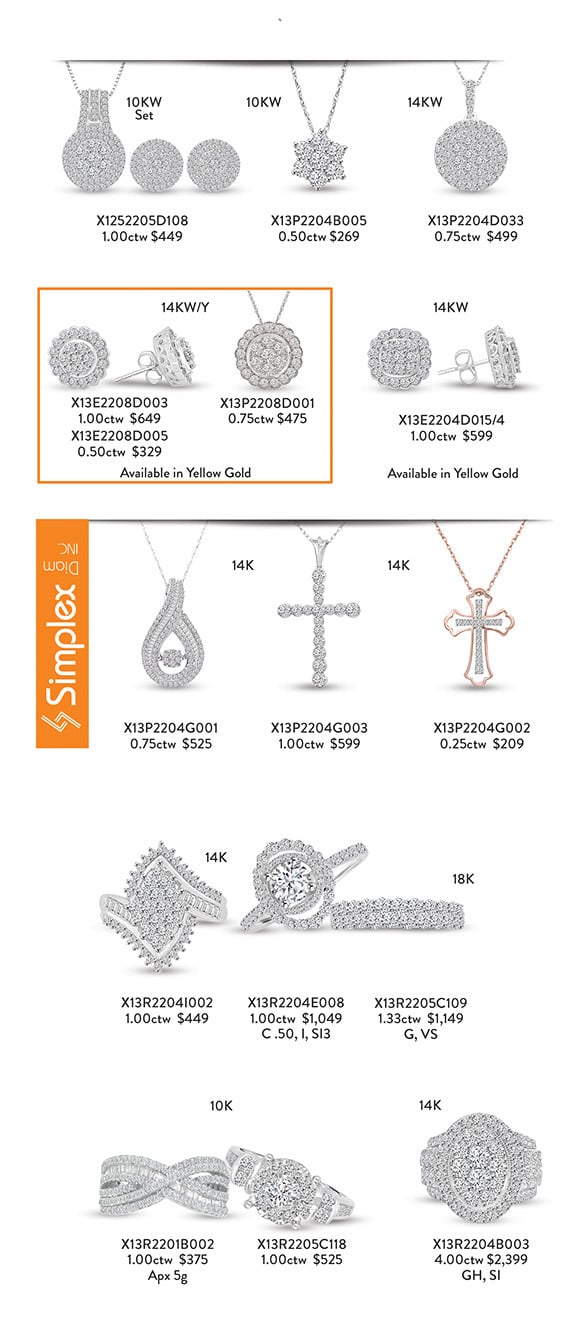 10KW Set

10KW

14KW

X1252205D108
1.00ctw $449

X13P2204B005
0.50ctw $269

X13P2204D033
0.75ctw $499

14KW/Y

X13E2208D003
1.00ctw $649
X13E2208D005
0.50ctw $329

X13P2208D001
0.75ctw $475

Available in Yellow Gold

14KW

X13E2204D015/4
1.00ctw $599

Available in Yellow Gold

Simplex Diam INC

14K

14K

X13P2204G001
0.75ctw $525

X13P2204G003
1.00ctw $599

X13P2204G002
0.25ctw $209

14K

18K

X13R2204I002
1.00ctw $449

X13R2204E008
1.00ctw $1,049
C .50, I, SI3

X13R2205C109
1.33ctw $1,149
G, VS

10K

14K

X13R2201B002
1.00ctw $375
Apx 5g

X13R2205C118
1.00ctw $525

X13R2204B003
4.00ctw $2,399
GH, SI